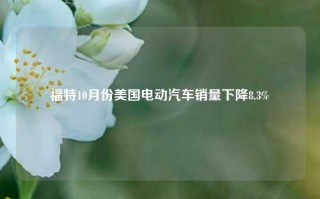 福特10月份美国电动汽车销量下降8.3%